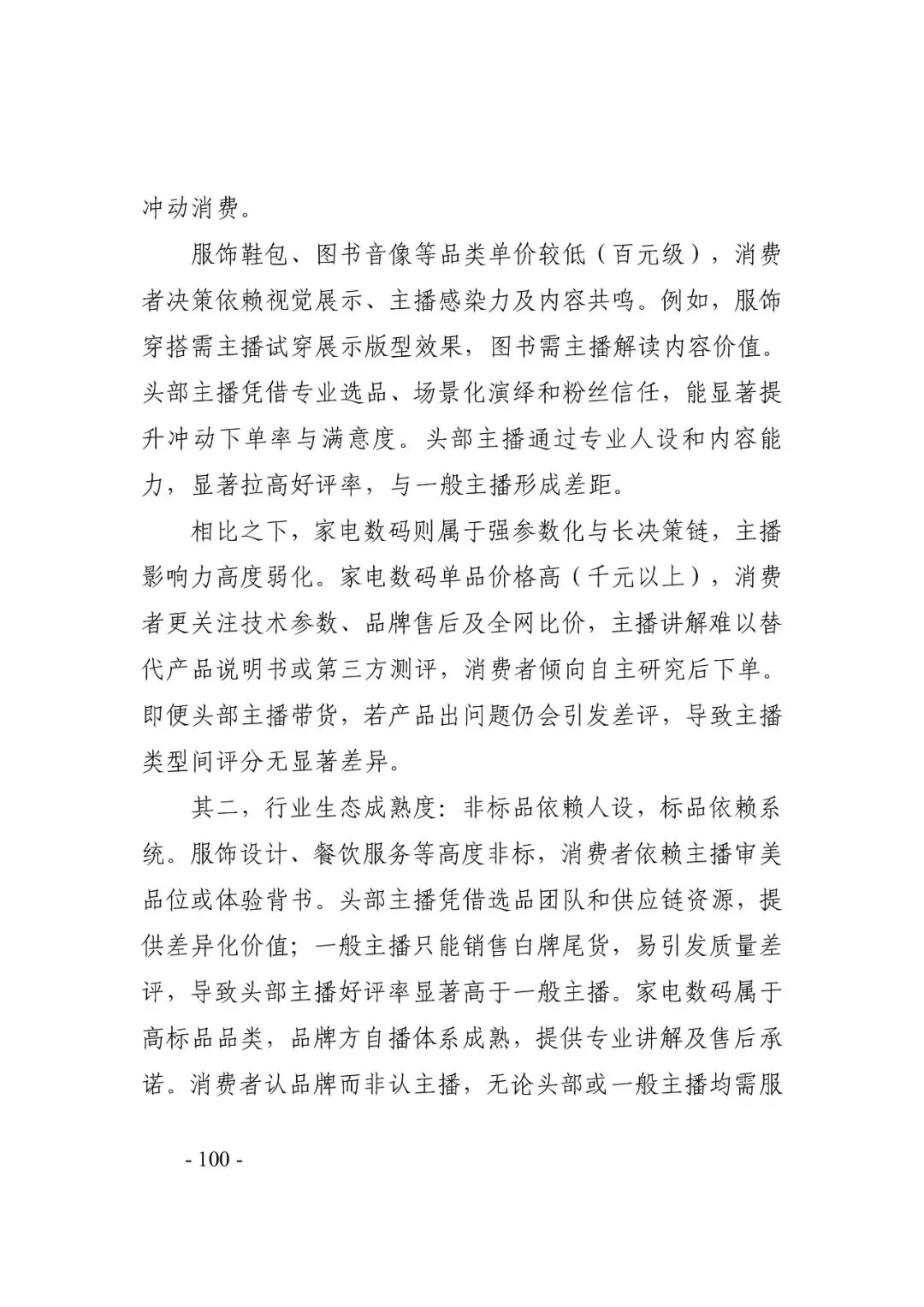 冲动消费。

服饰鞋包、图书音像等品类单价较低（百元级），消费者决策依赖视觉展示、主播感染力及内容共鸣。例如，服饰穿搭需主播试穿展示版型效果，图书需主播解读内容价值。头部主播凭借专业选品、场景化演绎和粉丝信任，能显著提升冲动下单率与满意度。头部主播通过专业人设和内容能力，显著拉高好评率，与一般主播形成差距。

相比之下，家电数码则属于强参数化与长决策链，主播影响力高度弱化。家电数码单品价格高（千元以上），消费者更关注技术参数、品牌售后及全网比价，主播讲解难以替代产品说明书或第三方测评，消费者倾向自主研究后下单。即便头部主播带货，若产品出问题仍会引发差评，导致主播类型间评分无显著差异。

其二，行业生态成熟度：非标品依赖人设，标品依赖系统。服饰设计、餐饮服务等高度非标，消费者依赖主播审美品位或体验背书。头部主播凭借选品团队和供应链资源，提供差异化价值；一般主播只能销售白牌尾货，易引发质量差评，导致头部主播好评率显著高于一般主播。家电数码属于高标品品类，品牌方自播体系成熟，提供专业讲解及售后承诺。消费者认品牌而非认主播，无论头部或一般主播均需服

- 100 -